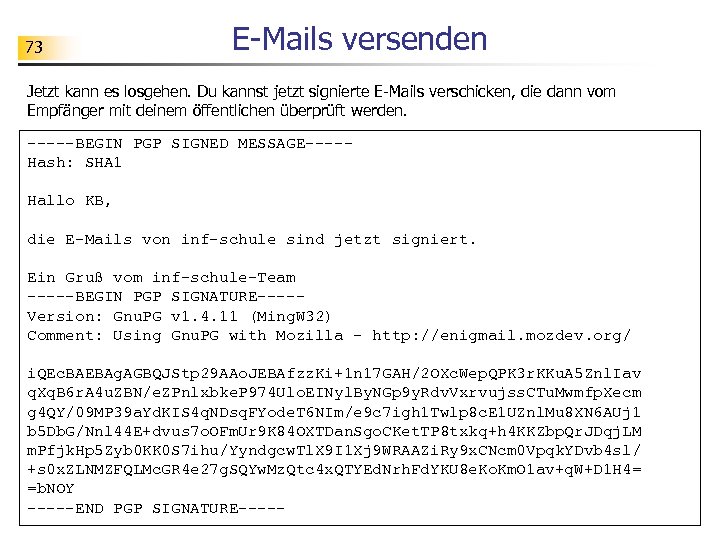 73

E-Mails versenden

Jetzt kann es losgehen. Du kannst jetzt signierte E-Mails verschicken, die dann vom Empfänger mit deinem öffentlichen überprüft werden.

-----BEGIN PGP SIGNED MESSAGE-----
Hash: SHA1

Hallo KB,

die E-Mails von inf-schule sind jetzt signiert.

Ein Gruß vom inf-schule-Team
-----BEGIN PGP SIGNATURE-----
Version: GnuPG v1.4.11 (MingW32)
Comment: Using GnuPG with Mozilla - http://enigmail.mozdev.org/

iQEcBAEBAgAGBQJStp29AAoJEBAfzzKi+1n17GAH/2OXcWepQPK3rKKuA5ZnlIav
qXqB6rA4uZBN/eZPnlxbkeP974UloEINylByNGp9yRdvVxrvujssCTuMwmfpXecm
g4QY/09MP39aYdKIS4qNDsqFYodeT6NIm/e9c7igh1Twlp8cE1UZnlMu8XN6AUj1
b5DbG/Nnl44E+dvus7oOFmUr9K84OXTDanSgoCKetTP8txkq+h4KKZbpQrJDqjLM
mPfjkHp5Zyb0KK0S7ihu/YyndgcwTlX9I1Xj9WRAAZiRy9xCNcm0VpqkYDvb4sl/
+s0xZLNMZFQLMcGR4e27gSQYwMzQtc4xQTYEdNrhFdYKU8eKoKmOlav+qW+D1H4=
=bNOY
-----END PGP SIGNATURE-----